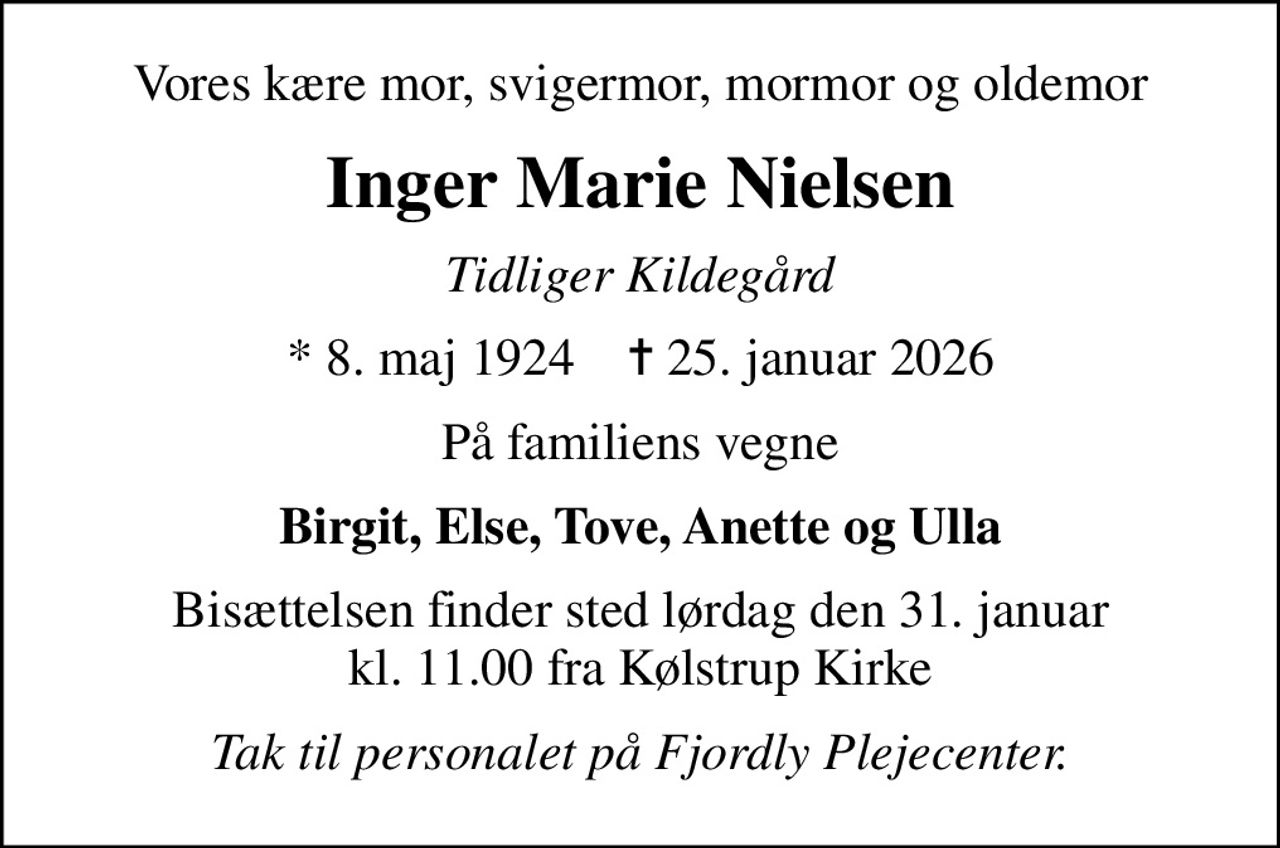 Vores kære mor, svigermor, mormor og oldemor

Inger Marie Nielsen

Tidliger Kildegård

* 8. maj 1924 † 25. januar 2026

På familiens vegne

Birgit, Else, Tove, Anette og Ulla

Bisættelsen finder sted lørdag den 31. januar kl. 11.00 fra Kølstrup Kirke

Tak til personalet på Fjordly Plejecenter.